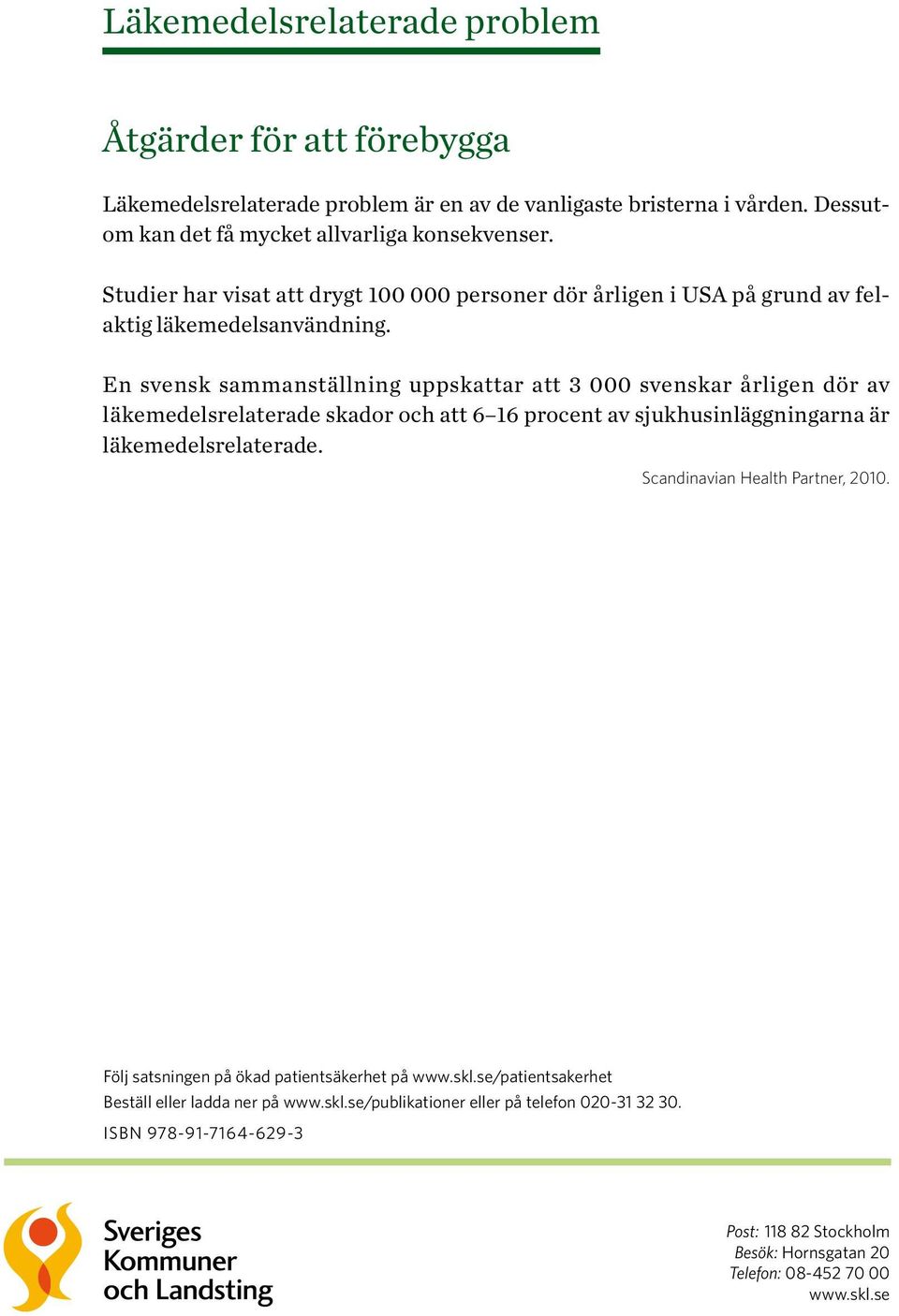 Läkemedelsrelaterade problem

Åtgärder för att förebygga

Läkemedelsrelaterade problem är en av de vanligaste bristerna i vården. Dessutom kan det få mycket allvarliga konsekvenser.

Studier har visat att drygt 100 000 personer dör årligen i USA på grund av felaktig läkemedelsanvändning.

En svensk sammanställning uppskattar att 3 000 svenskar årligen dör av läkemedelsrelaterade skador och att 6–16 procent av sjukhusinläggningarna är läkemedelsrelaterade.

Scandinavian Health Partner, 2010.

Följ satsningen på ökad patientsäkerhet på www.skl.se/patientsakerhet
Beställ eller ladda ner på www.skl.se/publikationer eller på telefon 020-31 32 30.
ISBN 978-91-7164-629-3

Sveriges Kommuner och Landsting

Post: 118 82 Stockholm
Besök: Hornsgatan 20
Telefon: 08-452 70 00
www.skl.se